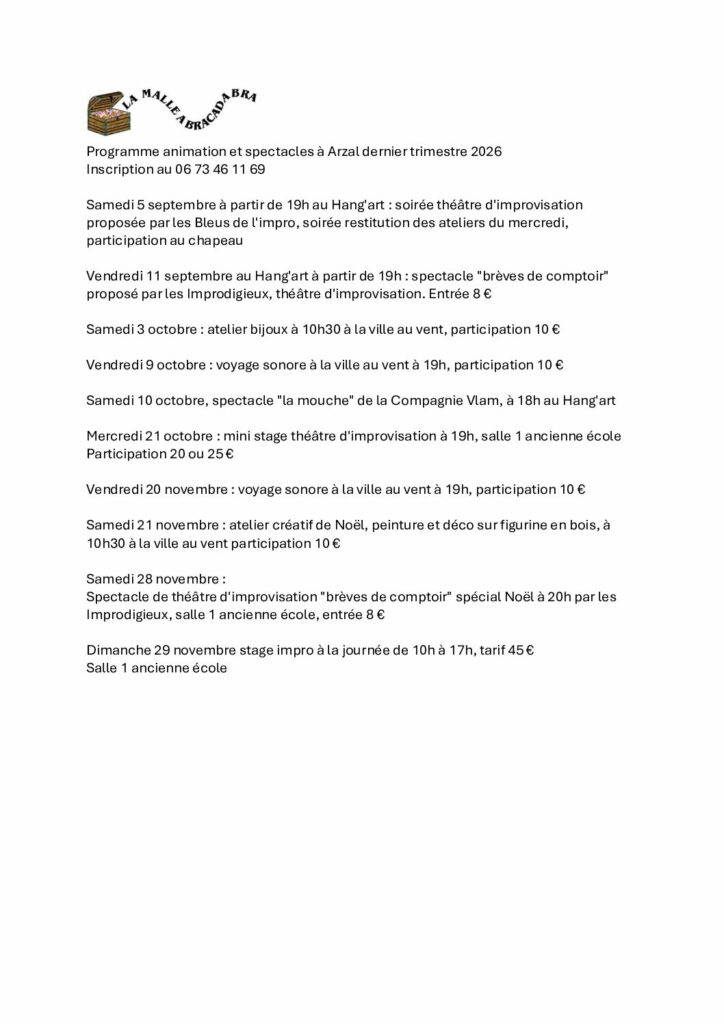 LA MALLE ABRACADABRA

Programme animation et spectacles à Arzal dernier trimestre 2026
Inscription au 06 73 46 11 69

Samedi 5 septembre à partir de 19h au Hang'art : soirée théâtre d'improvisation proposée par les Bleus de l'impro, soirée restitution des ateliers du mercredi, participation au chapeau

Vendredi 11 septembre au Hang'art à partir de 19h : spectacle "brèves de comptoir" proposé par les Improdigieux, théâtre d'improvisation. Entrée 8 €

Samedi 3 octobre : atelier bijoux à 10h30 à la ville au vent, participation 10 €

Vendredi 9 octobre : voyage sonore à la ville au vent à 19h, participation 10 €

Samedi 10 octobre, spectacle "la mouche" de la Compagnie Vlam, à 18h au Hang'art

Mercredi 21 octobre : mini stage théâtre d'improvisation à 19h, salle 1 ancienne école
Participation 20 ou 25 €

Vendredi 20 novembre : voyage sonore à la ville au vent à 19h, participation 10 €

Samedi 21 novembre : atelier créatif de Noël, peinture et déco sur figurine en bois, à 10h30 à la ville au vent participation 10 €

Samedi 28 novembre :
Spectacle de théâtre d'improvisation "brèves de comptoir" spécial Noël à 20h par les Improdigieux, salle 1 ancienne école, entrée 8 €

Dimanche 29 novembre stage impro à la journée de 10h à 17h, tarif 45 €
Salle 1 ancienne école